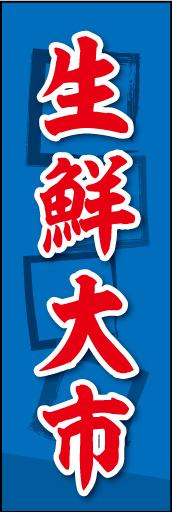 生鮮大市